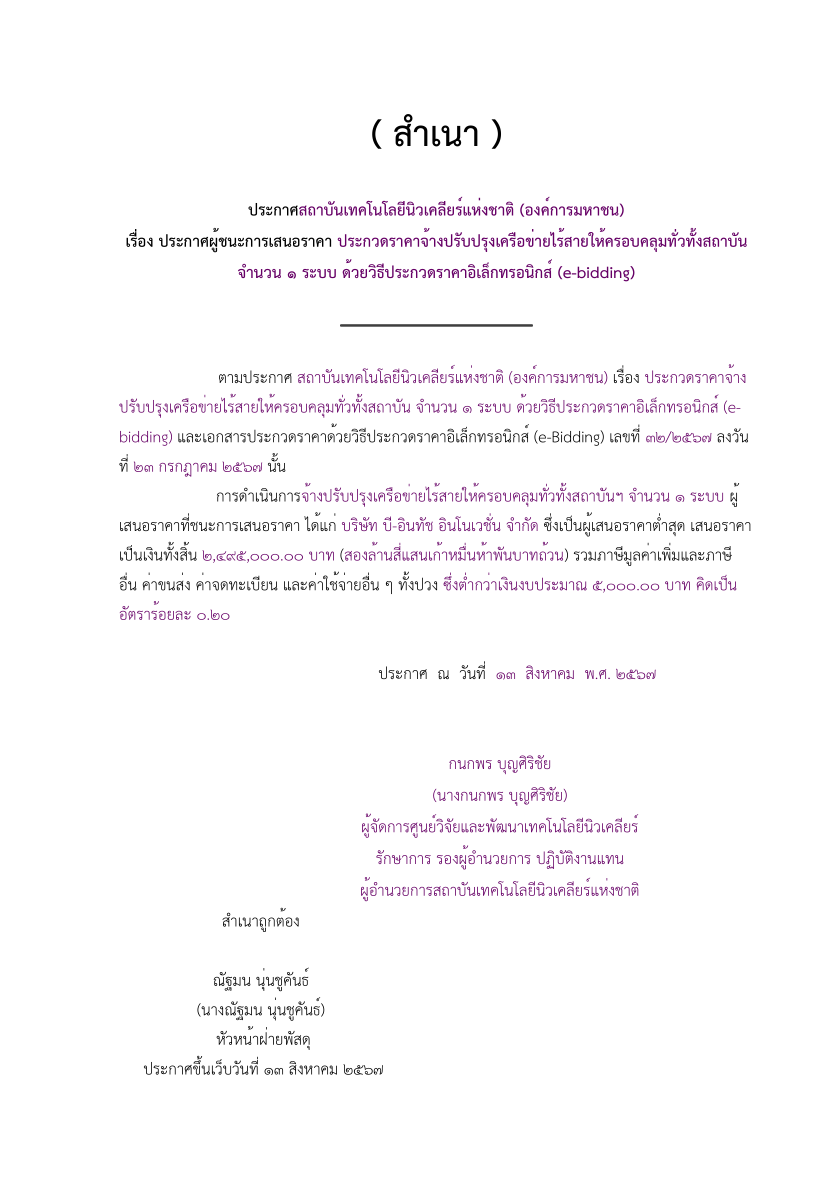 ( สำเนา )

ประกาศสถาบันเทคโนโลยีนิวเคลียร์แห่งชาติ (องค์การมหาชน)
เรื่อง ประกาศผู้ชนะการเสนอราคา ประกวดราคาจ้างปรับปรุงเครือข่ายไร้สายให้ครอบคลุมทั่วทั้งสถาบัน จำนวน ๑ ระบบ ด้วยวิธีประกวดราคาอิเล็กทรอนิกส์ (e-bidding)

ตามประกาศ สถาบันเทคโนโลยีนิวเคลียร์แห่งชาติ (องค์การมหาชน) เรื่อง ประกวดราคาจ้างปรับปรุงเครือข่ายไร้สายให้ครอบคลุมทั่วทั้งสถาบัน จำนวน ๑ ระบบ ด้วยวิธีประกวดราคาอิเล็กทรอนิกส์ (e-bidding) และเอกสารประกวดราคาด้วยวิธีประกวดราคาอิเล็กทรอนิกส์ (e-Bidding) เลขที่ ๓๒/๒๕๖๗ ลงวันที่ ๒๓ กรกฎาคม ๒๕๖๗ นั้น

การดำเนินการจ้างปรับปรุงเครือข่ายไร้สายให้ครอบคลุมทั่วทั้งสถาบันฯ จำนวน ๑ ระบบ ผู้เสนอราคาที่ชนะการเสนอราคา ได้แก่ บริษัท บี-อินทัช อินโนเวชั่น จำกัด ซึ่งเป็นผู้เสนอราคาต่ำสุด เสนอราคาเป็นเงินทั้งสิ้น ๒,๔๙๕,๐๐๐.๐๐ บาท (สองล้านสี่แสนเก้าหมื่นห้าพันบาทถ้วน) รวมภาษีมูลค่าเพิ่มและภาษีอื่น ค่าขนส่ง ค่าจดทะเบียน และค่าใช้จ่ายอื่น ๆ ทั้งปวง ซึ่งต่ำกว่าเงินงบประมาณ ๕,๐๐๐.๐๐ บาท คิดเป็นอัตราร้อยละ ๐.๒๐

ประกาศ ณ วันที่ ๑๓ สิงหาคม พ.ศ. ๒๕๖๗

กนกพร บุญศิริชัย
(นางกนกพร บุญศิริชัย)
ผู้จัดการศูนย์วิจัยและพัฒนาเทคโนโลยีนิวเคลียร์
รักษาการ รองผู้อำนวยการ ปฏิบัติงานแทน
ผู้อำนวยการสถาบันเทคโนโลยีนิวเคลียร์แห่งชาติ

สำเนาถูกต้อง

ณัฐมน นุ่นชูคันธ์
(นางณัฐมน นุ่นชูคันธ์)
หัวหน้าฝ่ายพัสดุ
ประกาศขึ้นเว็บวันที่ ๑๓ สิงหาคม ๒๕๖๗